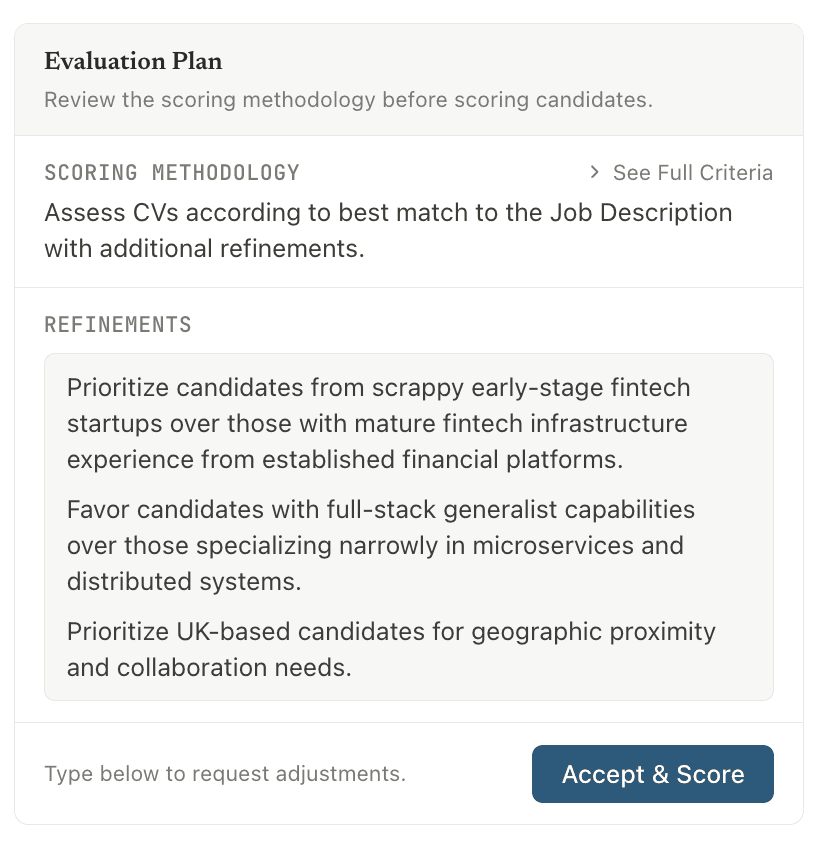 Evaluation Plan

Review the scoring methodology before scoring candidates.

SCORING METHODOLOGY

> See Full Criteria

Assess CVs according to best match to the Job Description with additional refinements.

REFINEMENTS

Prioritize candidates from scrappy early-stage fintech startups over those with mature fintech infrastructure experience from established financial platforms.

Favor candidates with full-stack generalist capabilities over those specializing narrowly in microservices and distributed systems.

Prioritize UK-based candidates for geographic proximity and collaboration needs.

Type below to request adjustments.

Accept & Score